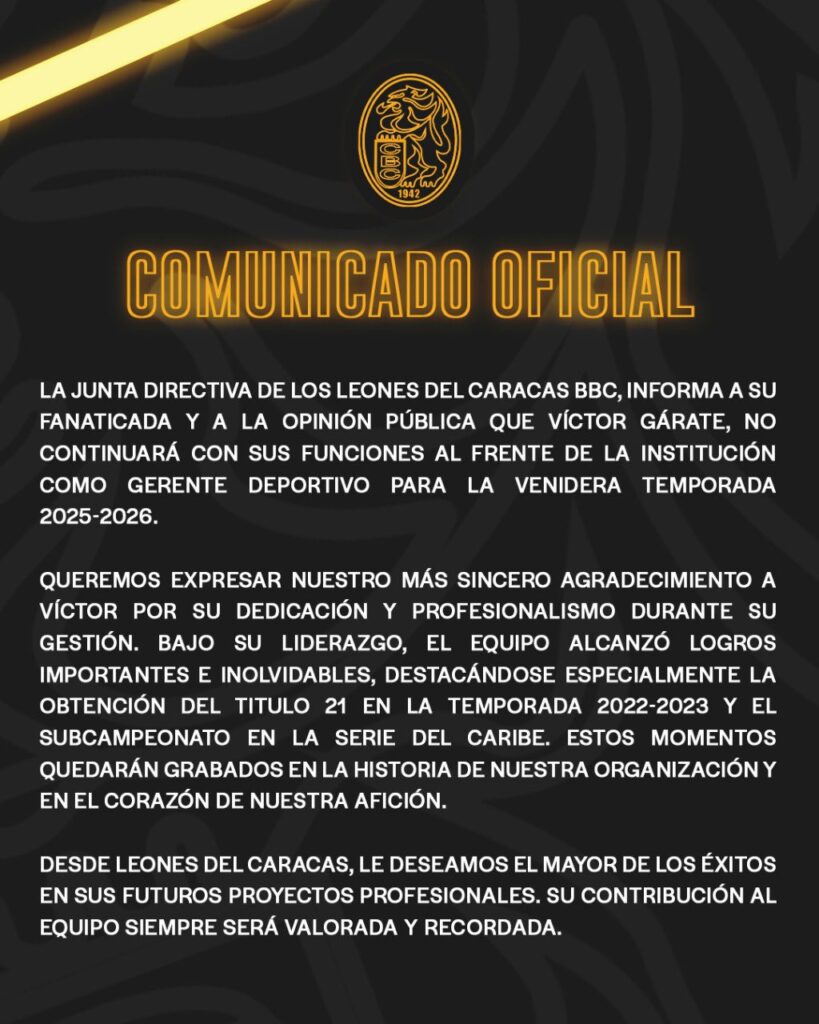 CBC
1942

COMUNICADO OFICIAL

LA JUNTA DIRECTIVA DE LOS LEONES DEL CARACAS BBC, INFORMA A SU FANATICADA Y A LA OPINIÓN PÚBLICA QUE VÍCTOR GÁRATE, NO CONTINUARÁ CON SUS FUNCIONES AL FRENTE DE LA INSTITUCIÓN COMO GERENTE DEPORTIVO PARA LA VENIDERA TEMPORADA 2025-2026.

QUEREMOS EXPRESAR NUESTRO MÁS SINCERO AGRADECIMIENTO A VÍCTOR POR SU DEDICACIÓN Y PROFESIONALISMO DURANTE SU GESTIÓN. BAJO SU LIDERAZGO, EL EQUIPO ALCANZÓ LOGROS IMPORTANTES E INOLVIDABLES, DESTACÁNDOSE ESPECIALMENTE LA OBTENCIÓN DEL TITULO 21 EN LA TEMPORADA 2022-2023 Y EL SUBCAMPEONATO EN LA SERIE DEL CARIBE. ESTOS MOMENTOS QUEDARÁN GRABADOS EN LA HISTORIA DE NUESTRA ORGANIZACIÓN Y EN EL CORAZÓN DE NUESTRA AFICIÓN.

DESDE LEONES DEL CARACAS, LE DESEAMOS EL MAYOR DE LOS ÉXITOS EN SUS FUTUROS PROYECTOS PROFESIONALES. SU CONTRIBUCIÓN AL EQUIPO SIEMPRE SERÁ VALORADA Y RECORDADA.